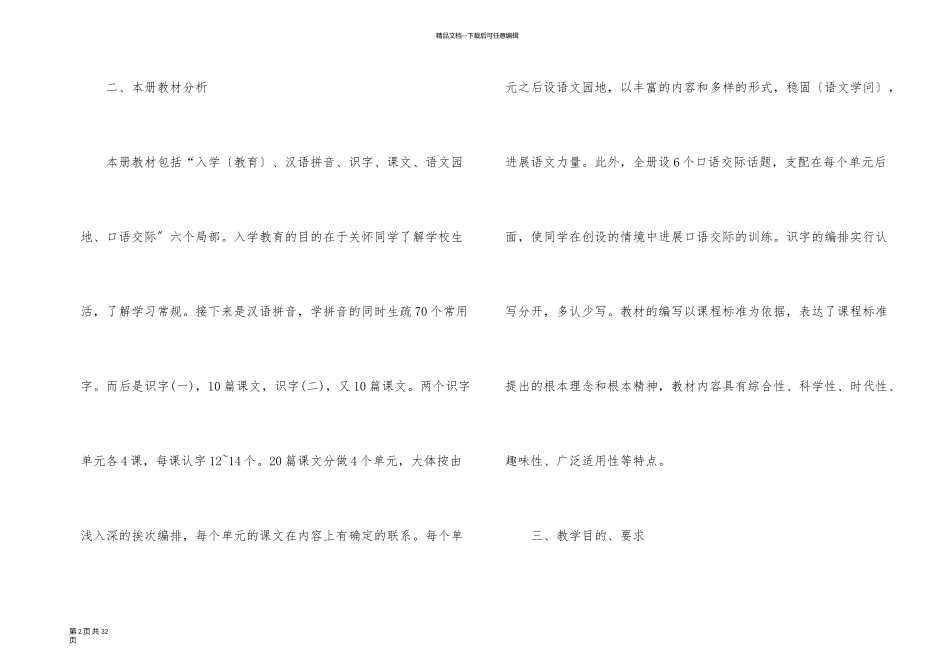 精品文档---下载后可任意编辑

二、本册教材分析

本册教材包括“入学〔教育〕、汉语拼音、识字、课文、语文园地、口语交际”六个局部。入学教育的目的在于关怀同学了解学校生活，了解学习常规。接下来是汉语拼音，学拼音的同时生疏70个常用字。而后是识字(一)，10篇课文，识字(二)，又10篇课文。两个识字单元各4课，每课认字12~14个。20篇课文分做4个单元，大体按由浅入深的挨次编排，每个单元的课文在内容上有确定的联系。每个单元之后设语文园地，以丰富的内容和多样的形式，稳固〔语文学问〕，进展语文力量。此外，全册设6个口语交际话题，支配在每个单元后面，使同学在创设的情境中进展口语交际的训练。识字的编排实行认写分开，多认少写。教材的编写以课程标准为依据，表达了课程标准提出的根本理念和根本精神，教材内容具有综合性、科学性、时代性、趣味性、广泛适用性等特点。

三、教学目的、要求

第2页共32页